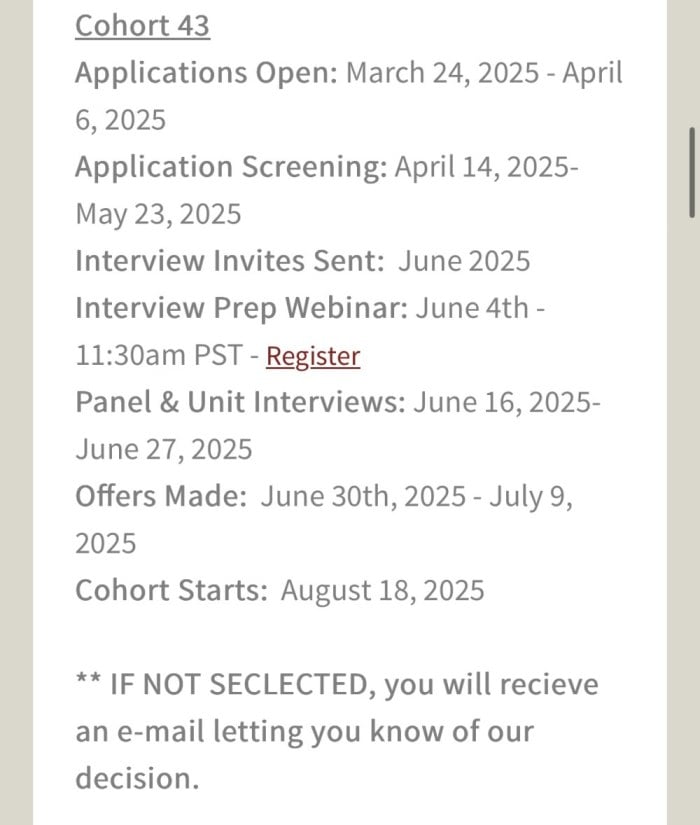 Cohort 43
Applications Open: March 24, 2025 - April 6, 2025
Application Screening: April 14, 2025- May 23, 2025
Interview Invites Sent: June 2025
Interview Prep Webinar: June 4th - 11:30am PST - Register
Panel & Unit Interviews: June 16, 2025- June 27, 2025
Offers Made: June 30th, 2025 - July 9, 2025
Cohort Starts: August 18, 2025

** IF NOT SECLECTED, you will recieve an e-mail letting you know of our decision.